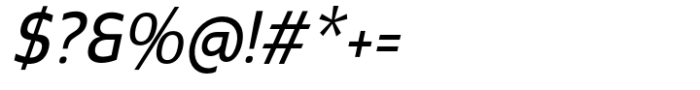 $?&%@!#*+=